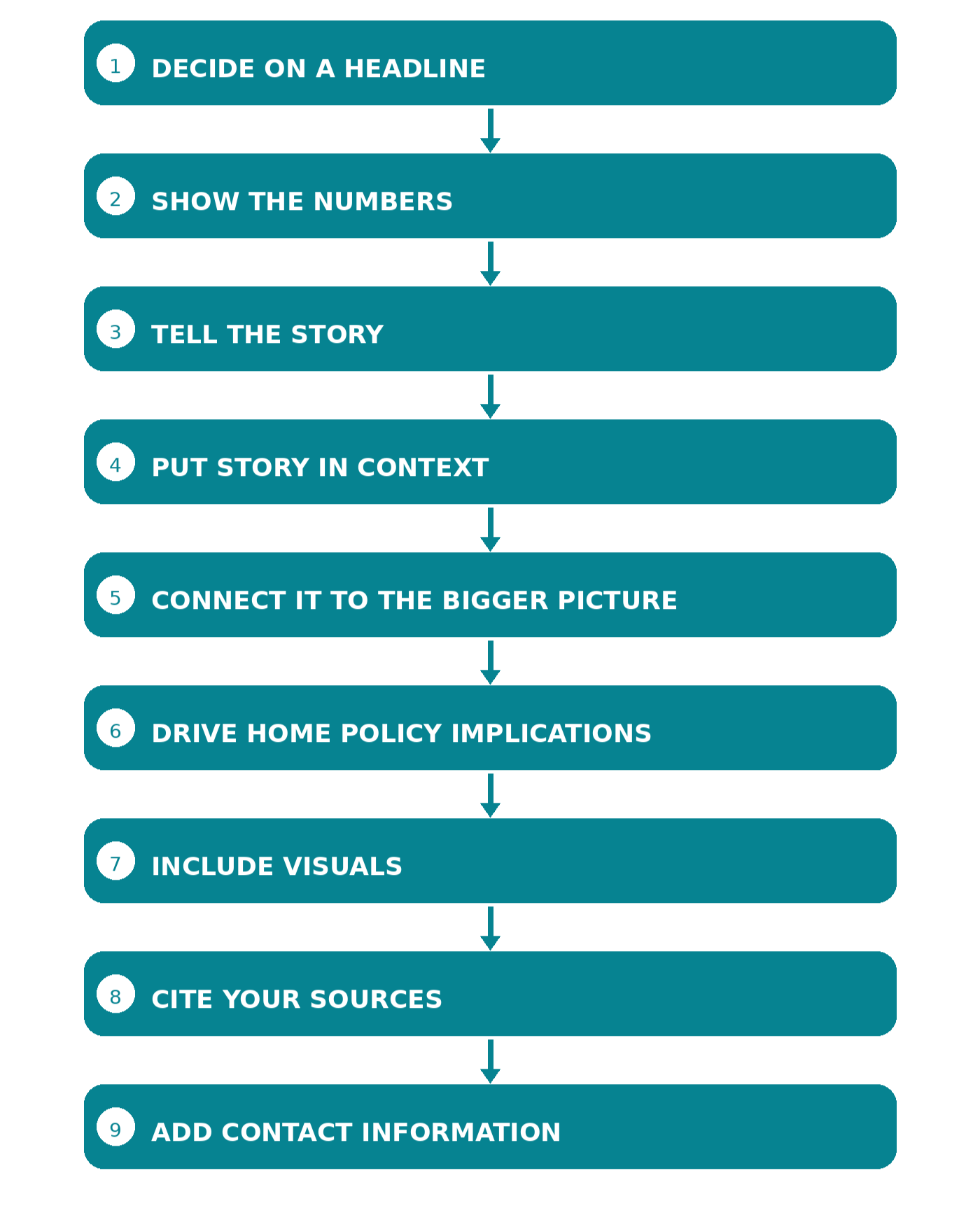 1 DECIDE ON A HEADLINE

2 SHOW THE NUMBERS

3 TELL THE STORY

4 PUT STORY IN CONTEXT

5 CONNECT IT TO THE BIGGER PICTURE

6 DRIVE HOME POLICY IMPLICATIONS

7 INCLUDE VISUALS

8 CITE YOUR SOURCES

9 ADD CONTACT INFORMATION